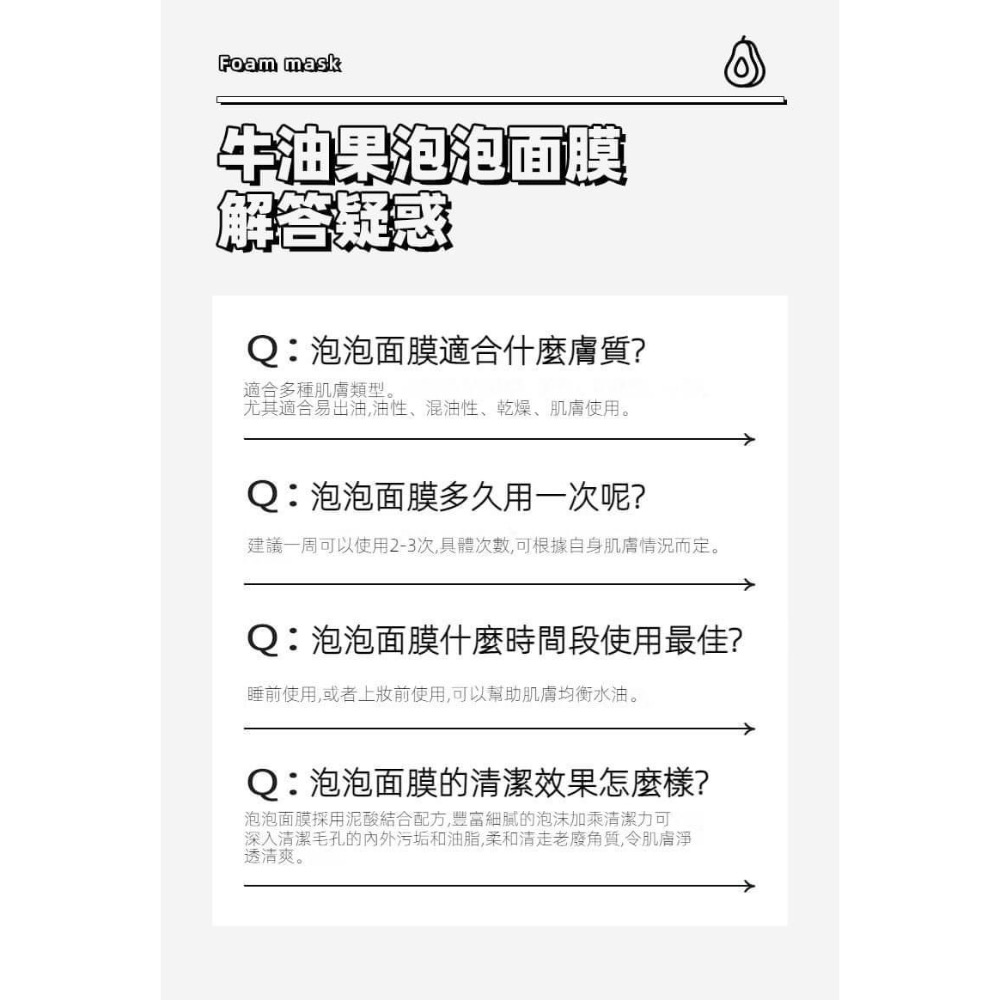 Foam mask

牛油果泡泡面膜
解答疑惑

Q：泡泡面膜適合什麼膚質?

適合多種肌膚類型。
尤其適合易出油,油性、混油性、乾燥、肌膚使用。

Q：泡泡面膜多久用一次呢?

建議一周可以使用2-3次,具體次數,可根據自身肌膚情況而定。

Q：泡泡面膜什麼時間段使用最佳?

睡前使用,或者上妝前使用,可以幫助肌膚均衡水油。

Q：泡泡面膜的清潔效果怎麼樣?

泡泡面膜採用泥酸結合配方,豐富細膩的泡沫加乘清潔力可深入清潔毛孔的內外污垢和油脂,柔和清走老廢角質,令肌膚淨透清爽。